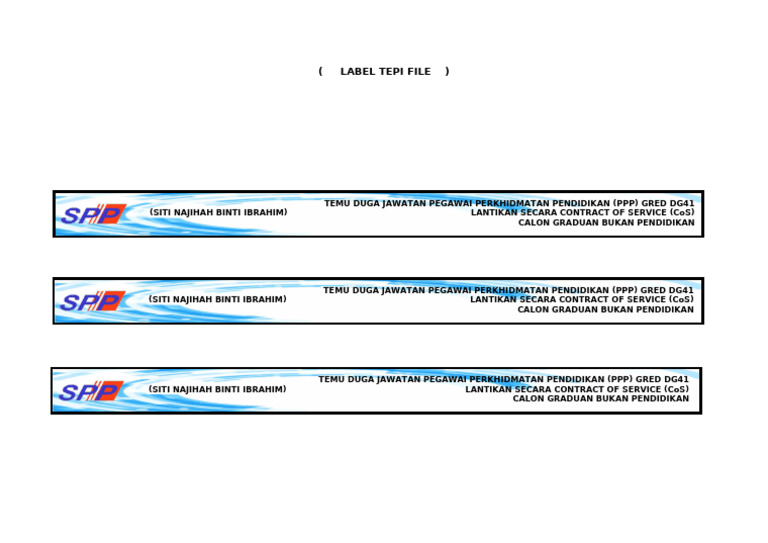 ( LABEL TEPI FILE )

SPP (SITI NAJIHAH BINTI IBRAHIM) TEMU DUGA JAWATAN PEGAWAI PERKHIDMATAN PENDIDIKAN (PPP) GRED DG41
LANTIKAN SECARA CONTRACT OF SERVICE (CoS)
CALON GRADUAN BUKAN PENDIDIKAN

SPP (SITI NAJIHAH BINTI IBRAHIM) TEMU DUGA JAWATAN PEGAWAI PERKHIDMATAN PENDIDIKAN (PPP) GRED DG41
LANTIKAN SECARA CONTRACT OF SERVICE (CoS)
CALON GRADUAN BUKAN PENDIDIKAN

SPP (SITI NAJIHAH BINTI IBRAHIM) TEMU DUGA JAWATAN PEGAWAI PERKHIDMATAN PENDIDIKAN (PPP) GRED DG41
LANTIKAN SECARA CONTRACT OF SERVICE (CoS)
CALON GRADUAN BUKAN PENDIDIKAN